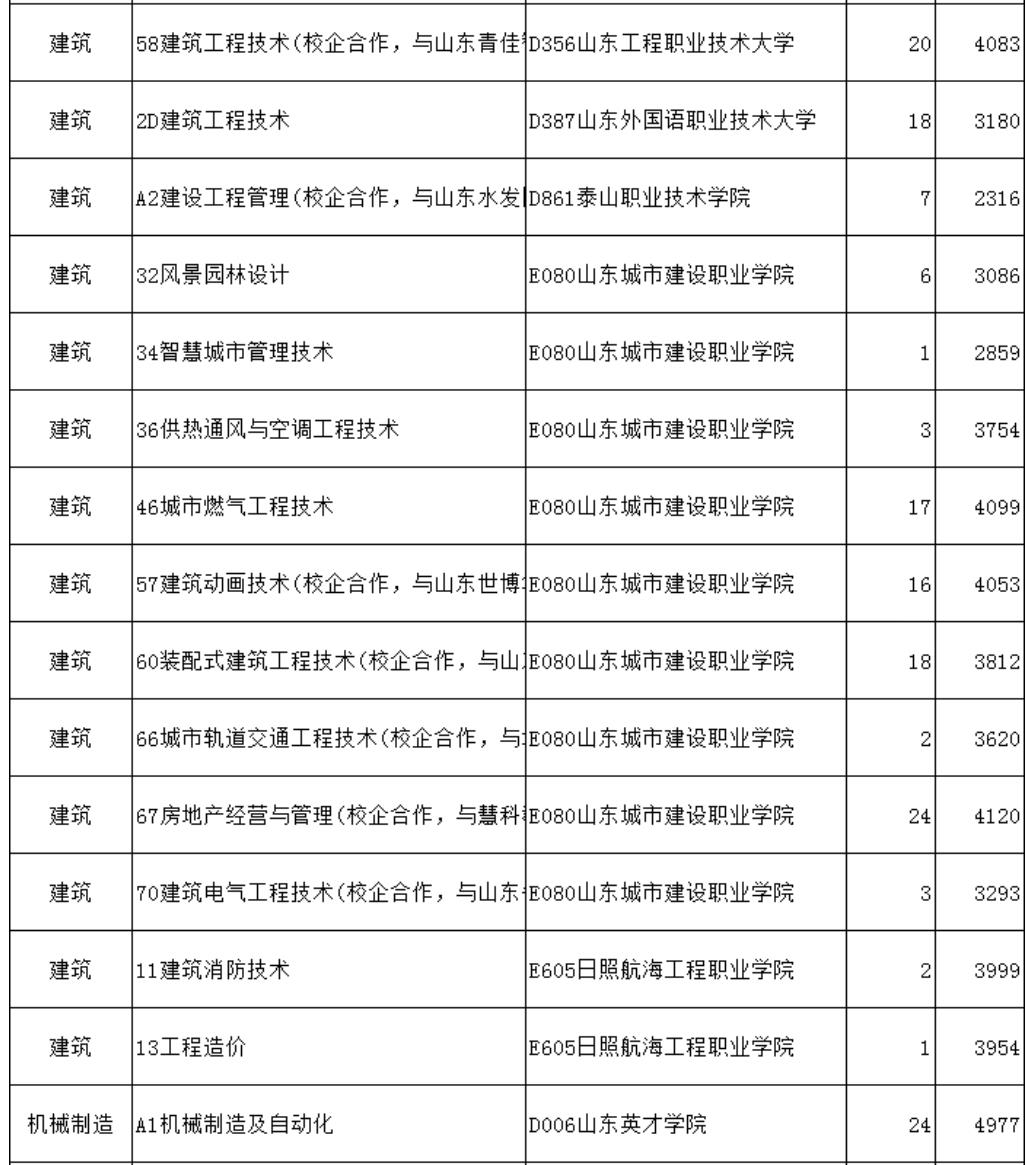 | 建筑 | 58建筑工程技术(校企合作，与山东青佳 | D356山东工程职业技术大学 | 20 | 4083 |
|---|---|---|---|---|
| 建筑 | 2D建筑工程技术 | D387山东外国语职业技术大学 | 18 | 3180 |
| 建筑 | A2建设工程管理(校企合作，与山东水发 | D861泰山职业技术学院 | 7 | 2316 |
| 建筑 | 32风景园林设计 | E080山东城市建设职业学院 | 6 | 3086 |
| 建筑 | 34智慧城市管理技术 | E080山东城市建设职业学院 | 1 | 2859 |
| 建筑 | 36供热通风与空调工程技术 | E080山东城市建设职业学院 | 3 | 3754 |
| 建筑 | 46城市燃气工程技术 | E080山东城市建设职业学院 | 17 | 4099 |
| 建筑 | 57建筑动画技术(校企合作，与山东世博 | E080山东城市建设职业学院 | 16 | 4053 |
| 建筑 | 60装配式建筑工程技术(校企合作，与山 | E080山东城市建设职业学院 | 18 | 3812 |
| 建筑 | 66城市轨道交通工程技术(校企合作，与 | E080山东城市建设职业学院 | 2 | 3620 |
| 建筑 | 67房地产经营与管理(校企合作，与慧科 | E080山东城市建设职业学院 | 24 | 4120 |
| 建筑 | 70建筑电气工程技术(校企合作，与山东 | E080山东城市建设职业学院 | 3 | 3293 |
| 建筑 | 11建筑消防技术 | E605日照航海工程职业学院 | 2 | 3999 |
| 建筑 | 13工程造价 | E605日照航海工程职业学院 | 1 | 3954 |
| 机械制造 | A1机械制造及自动化 | D006山东英才学院 | 24 | 4977 |